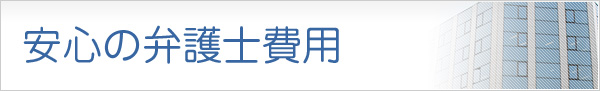 安心の弁護士費用